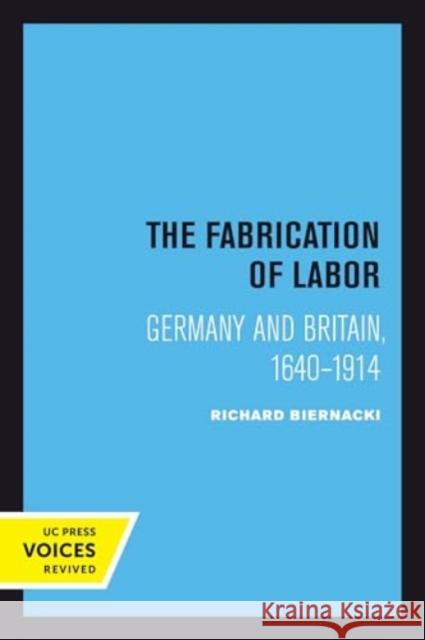 THE FABRICATION OF LABOR

GERMANY AND BRITAIN, 1640–1914

RICHARD BIERNACKI

UC PRESS
VOICES
REVIVED